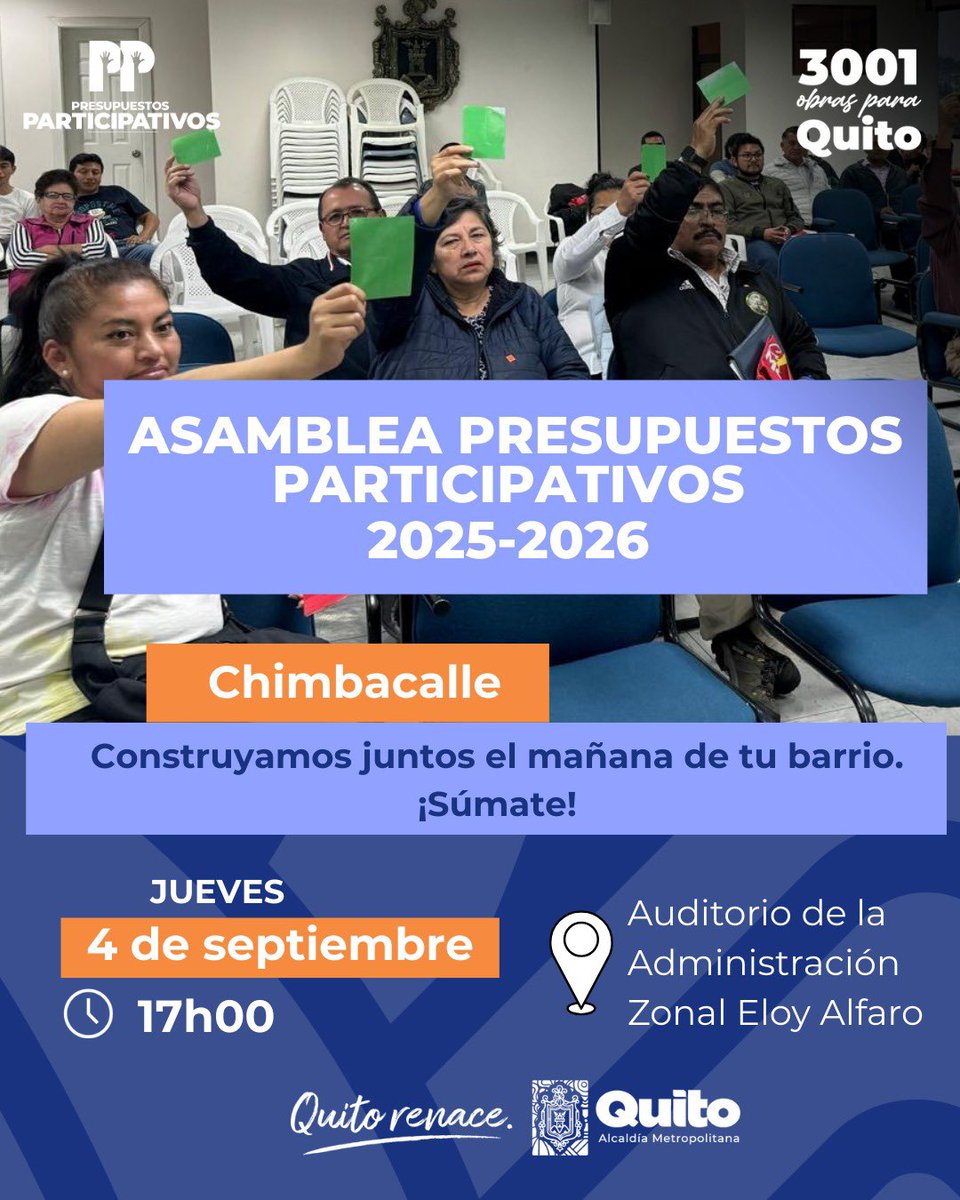 PP
PRESUPUESTOS
PARTICIPATIVOS

3001
obras para
Quito

ASAMBLEA PRESUPUESTOS PARTICIPATIVOS 2025-2026

Chimbacalle

Construyamos juntos el mañana de tu barrio. ¡Súmate!

JUEVES
4 de septiembre
17h00

Auditorio de la Administración Zonal Eloy Alfaro

Quito renace.

Quito
Alcaldía Metropolitana